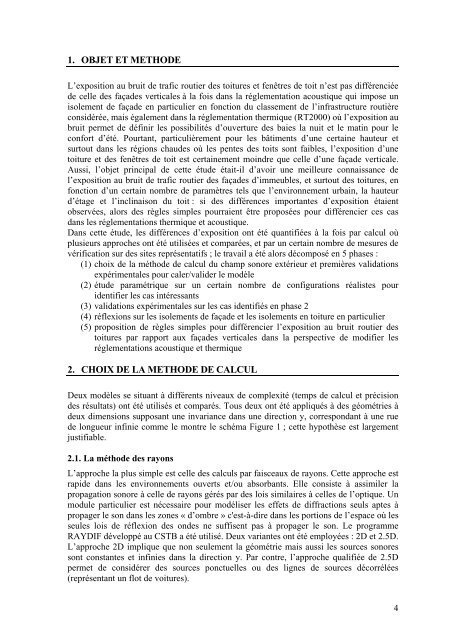 1. OBJET ET METHODE

L'exposition au bruit de trafic routier des toitures et fenêtres de toit n'est pas différenciée de celle des façades verticales à la fois dans la réglementation acoustique qui impose un isolement de façade en particulier en fonction du classement de l'infrastructure routière considérée, mais également dans la réglementation thermique (RT2000) où l'exposition au bruit permet de définir les possibilités d'ouverture des baies la nuit et le matin pour le confort d'été. Pourtant, particulièrement pour les bâtiments d'une certaine hauteur et surtout dans les régions chaudes où les pentes des toits sont faibles, l'exposition d'une toiture et des fenêtres de toit est certainement moindre que celle d'une façade verticale. Aussi, l'objet principal de cette étude était-il d'avoir une meilleure connaissance de l'exposition au bruit de trafic routier des façades d'immeubles, et surtout des toitures, en fonction d'un certain nombre de paramètres tels que l'environnement urbain, la hauteur d'étage et l'inclinaison du toit : si des différences importantes d'exposition étaient observées, alors des règles simples pourraient être proposées pour différencier ces cas dans les réglementations thermique et acoustique.
Dans cette étude, les différences d'exposition ont été quantifiées à la fois par calcul où plusieurs approches ont été utilisées et comparées, et par un certain nombre de mesures de vérification sur des sites représentatifs ; le travail a été alors décomposé en 5 phases :
(1) choix de la méthode de calcul du champ sonore extérieur et premières validations expérimentales pour caler/valider le modèle
(2) étude paramétrique sur un certain nombre de configurations réalistes pour identifier les cas intéressants
(3) validations expérimentales sur les cas identifiés en phase 2
(4) réflexions sur les isolements de façade et les isolements en toiture en particulier
(5) proposition de règles simples pour différencier l'exposition au bruit routier des toitures par rapport aux façades verticales dans la perspective de modifier les réglementations acoustique et thermique

2. CHOIX DE LA METHODE DE CALCUL

Deux modèles se situant à différents niveaux de complexité (temps de calcul et précision des résultats) ont été utilisés et comparés. Tous deux ont été appliqués à des géométries à deux dimensions supposant une invariance dans une direction y, correspondant à une rue de longueur infinie comme le montre le schéma Figure 1 ; cette hypothèse est largement justifiable.

2.1. La méthode des rayons

L'approche la plus simple est celle des calculs par faisceaux de rayons. Cette approche est rapide dans les environnements ouverts et/ou absorbants. Elle consiste à assimiler la propagation sonore à celle de rayons gérés par des lois similaires à celles de l'optique. Un module particulier est nécessaire pour modéliser les effets de diffractions seuls aptes à propager le son dans les zones « d'ombre » c'est-à-dire dans les portions de l'espace où les seules lois de réflexion des ondes ne suffisent pas à propager le son. Le programme RAYDIF développé au CSTB a été utilisé. Deux variantes ont été employées : 2D et 2.5D. L'approche 2D implique que non seulement la géométrie mais aussi les sources sonores sont constantes et infinies dans la direction y. Par contre, l'approche qualifiée de 2.5D permet de considérer des sources ponctuelles ou des lignes de sources décorrélées (représentant un flot de voitures).

4